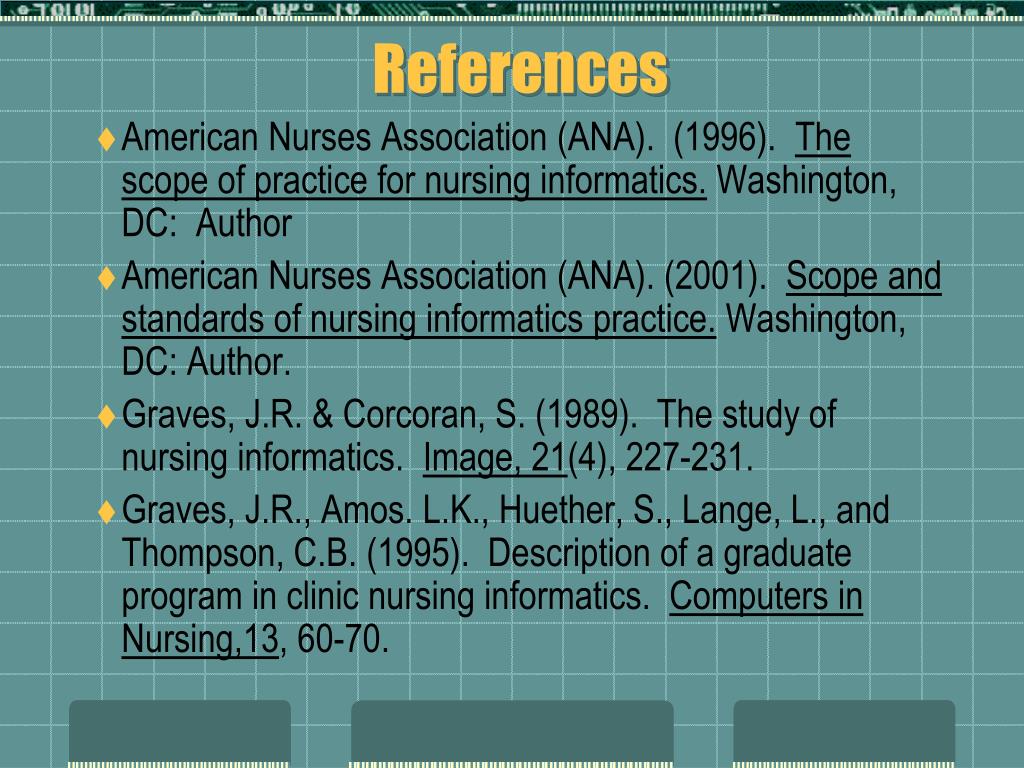 References

♦ American Nurses Association (ANA). (1996). The scope of practice for nursing informatics. Washington, DC: Author

♦ American Nurses Association (ANA). (2001). Scope and standards of nursing informatics practice. Washington, DC: Author.

♦ Graves, J.R. & Corcoran, S. (1989). The study of nursing informatics. Image, 21(4), 227-231.

♦ Graves, J.R., Amos. L.K., Huether, S., Lange, L., and Thompson, C.B. (1995). Description of a graduate program in clinic nursing informatics. Computers in Nursing,13, 60-70.